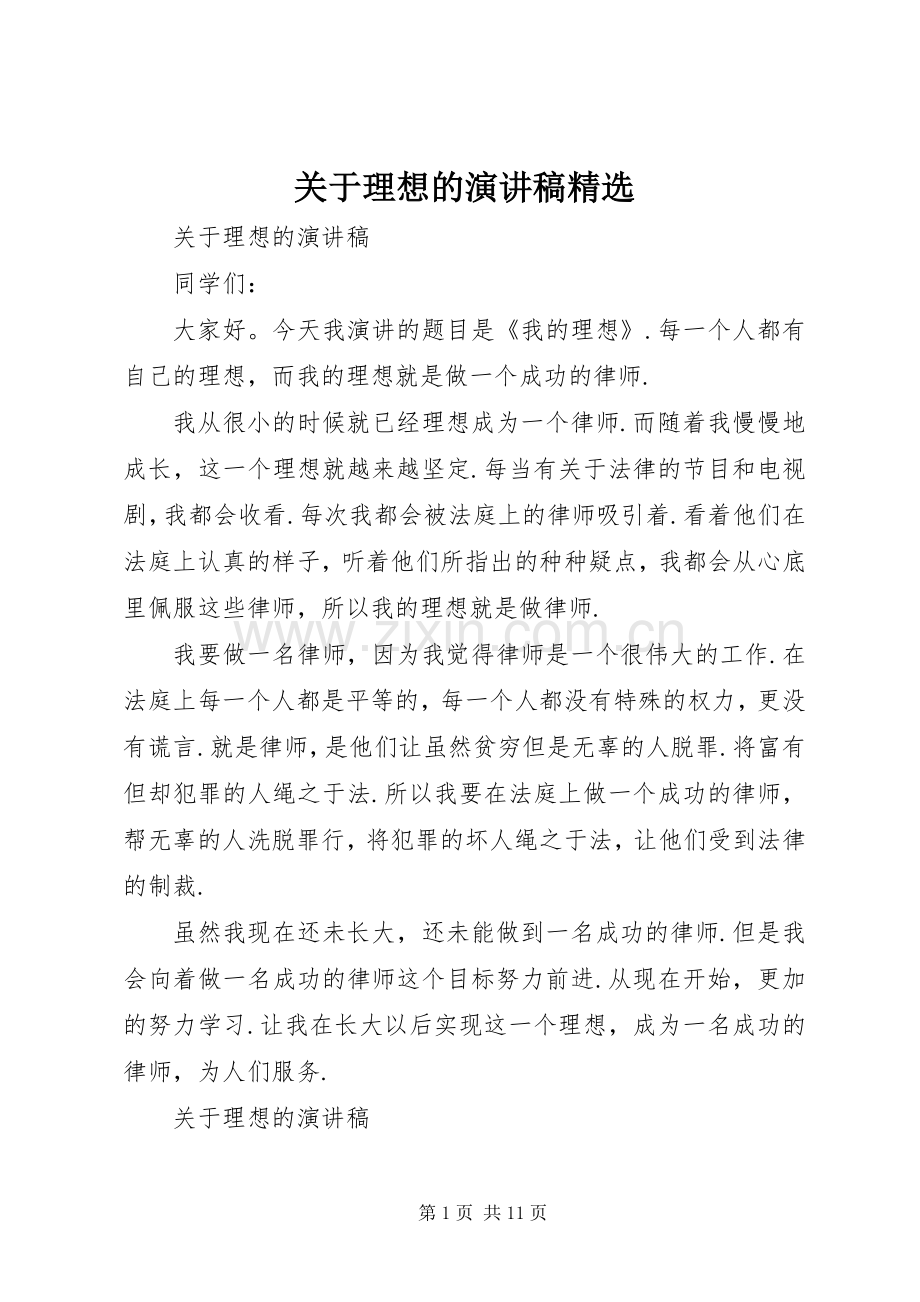 关于理想的演讲稿精选

关于理想的演讲稿

同学们：

大家好。今天我演讲的题目是《我的理想》.每一个人都有自己的理想，而我的理想就是做一个成功的律师.

我从很小的时候就已经理想成为一个律师.而随着我慢慢地成长，这一个理想就越来越坚定.每当有关于法律的节目和电视剧，我都会收看.每次我都会被法庭上的律师吸引着.看着他们在法庭上认真的样子，听着他们所指出的种种疑点，我都会从心底里佩服这些律师，所以我的理想就是做律师.

我要做一名律师，因为我觉得律师是一个很伟大的工作.在法庭上每一个人都是平等的，每一个人都没有特殊的权力，更没有谎言.就是律师，是他们让虽然贫穷但是无辜的人脱罪.将富有但却犯罪的人绳之于法.所以我要在法庭上做一个成功的律师，帮无辜的人洗脱罪行，将犯罪的坏人绳之于法，让他们受到法律的制裁.

虽然我现在还未长大，还未能做到一名成功的律师.但是我会向着做一名成功的律师这个目标努力前进.从现在开始，更加的努力学习.让我在长大以后实现这一个理想，成为一名成功的律师，为人们服务.

关于理想的演讲稿

第1页 共11页

www.zixin.com.cn